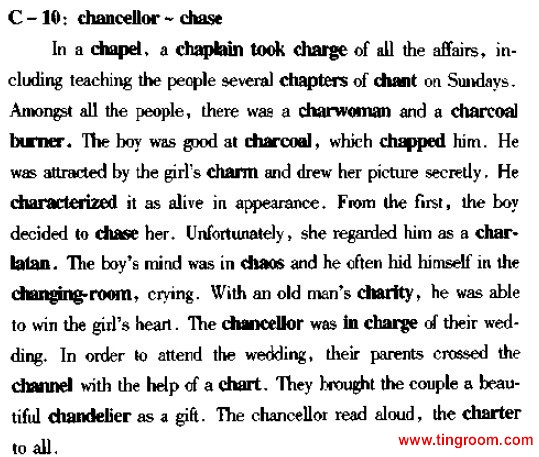 C – 10: chancellor ~ chase

In a chapel, a chaplain took charge of all the affairs, including teaching the people several chapters of chant on Sundays. Amongst all the people, there was a charwoman and a charcoal burner. The boy was good at charcoal, which chapped him. He was attracted by the girl's charm and drew her picture secretly. He characterized it as alive in appearance. From the first, the boy decided to chase her. Unfortunately, she regarded him as a charlatan. The boy's mind was in chaos and he often hid himself in the changing-room, crying. With an old man's charity, he was able to win the girl's heart. The chancellor was in charge of their wedding. In order to attend the wedding, their parents crossed the channel with the help of a chart. They brought the couple a beautiful chandelier as a gift. The chancellor read aloud, the charter to all.

www.tingroom.com